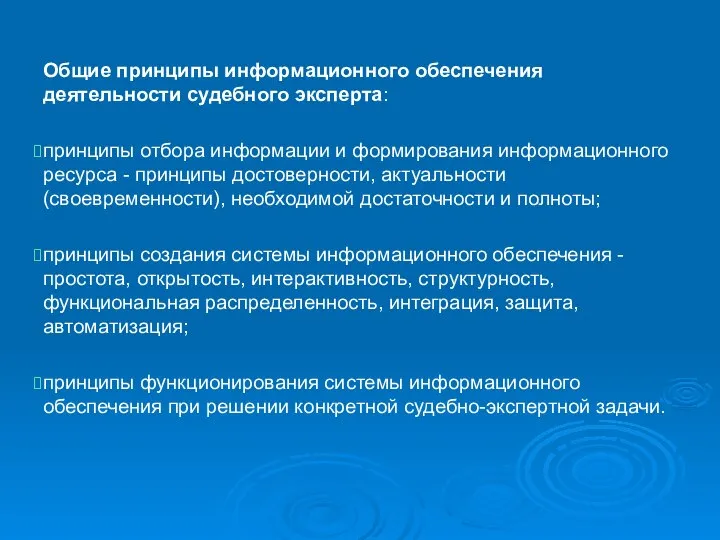 Общие принципы информационного обеспечения деятельности судебного эксперта:

принципы отбора информации и формирования информационного ресурса - принципы достоверности, актуальности (своевременности), необходимой достаточности и полноты;

принципы создания системы информационного обеспечения - простота, открытость, интерактивность, структурность, функциональная распределенность, интеграция, защита, автоматизация;

принципы функционирования системы информационного обеспечения при решении конкретной судебно-экспертной задачи.